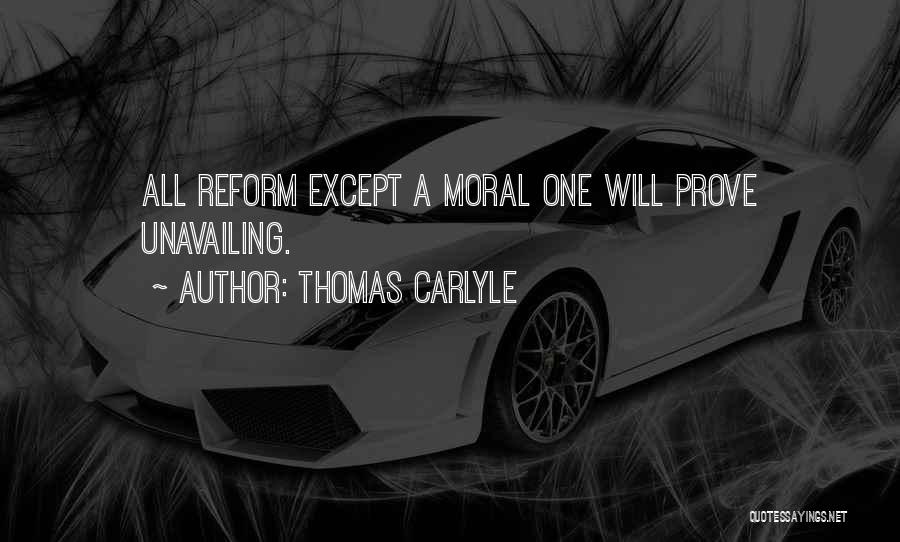 ALL REFORM EXCEPT A MORAL ONE WILL PROVE UNAVAILING.

~ AUTHOR: THOMAS CARLYLE

QUOTESSAYINGS.NET